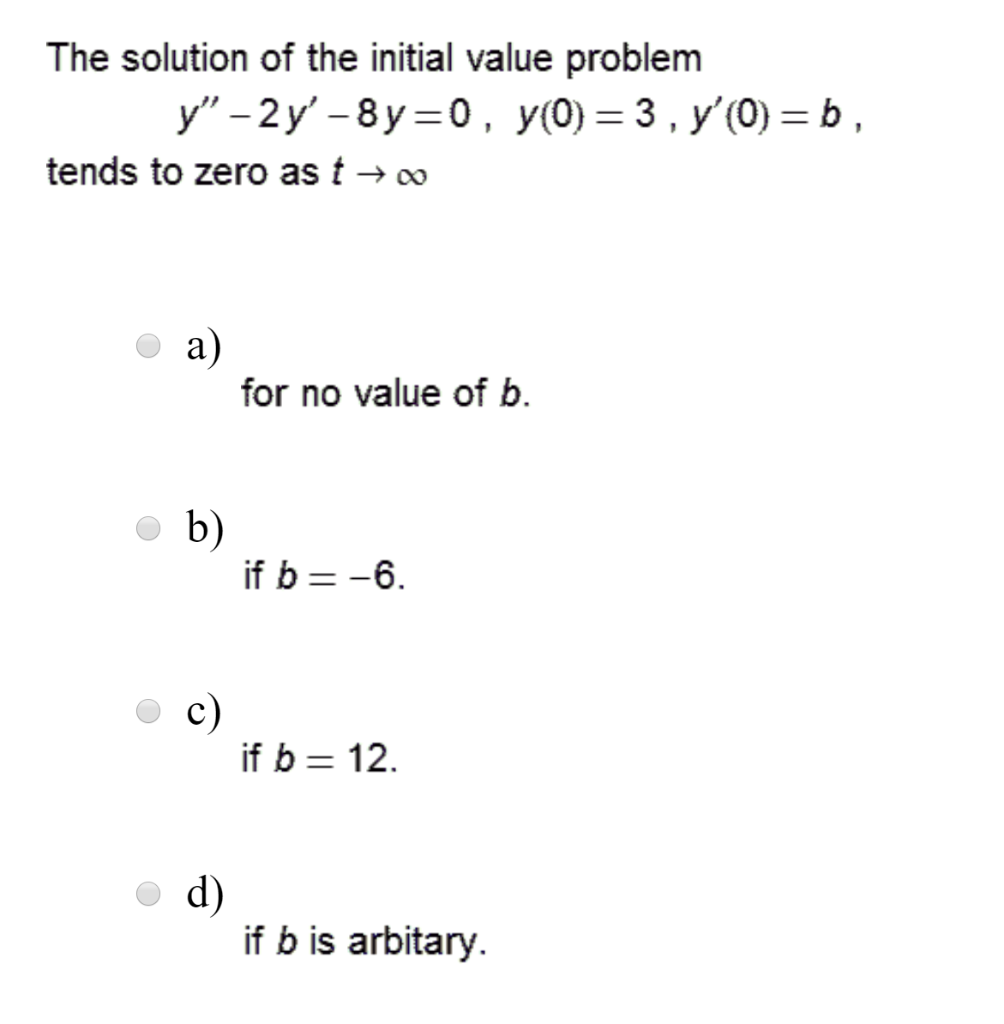 The solution of the initial value problem

$y'' - 2y' - 8y = 0$ , $y(0) = 3$ , $y'(0) = b$ ,

tends to zero as $t \to \infty$

a)
for no value of $b$.

b)
if $b = -6$.

c)
if $b = 12$.

d)
if $b$ is arbitary.